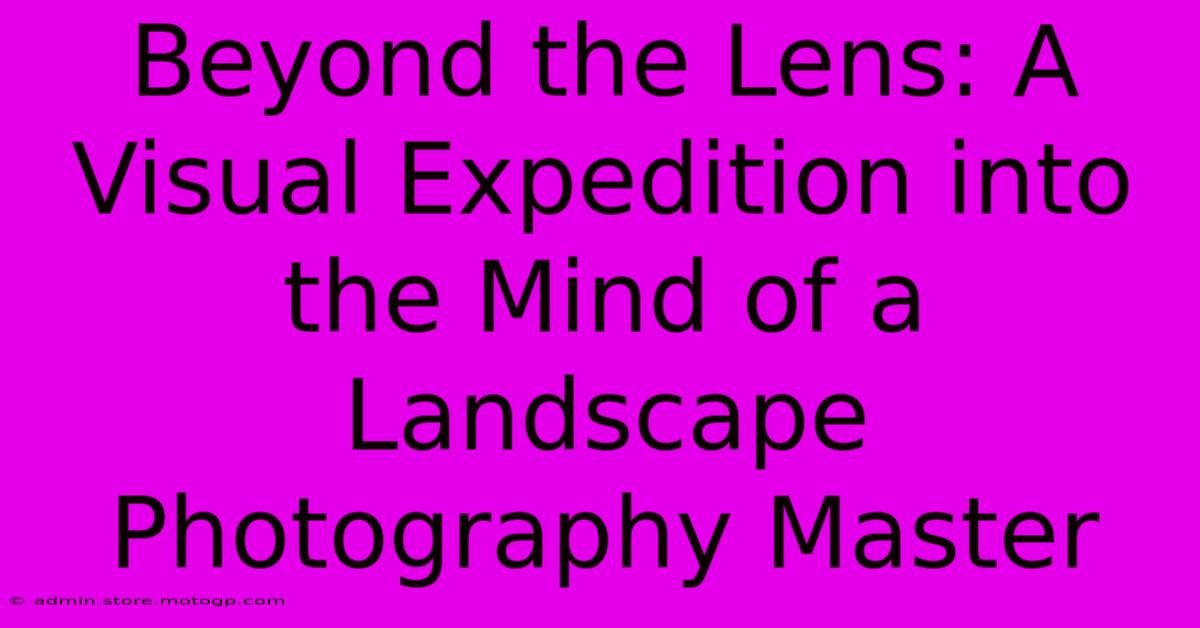 Beyond the Lens: A Visual Expedition into the Mind of a Landscape Photography Master

© admin.store.motogp.com